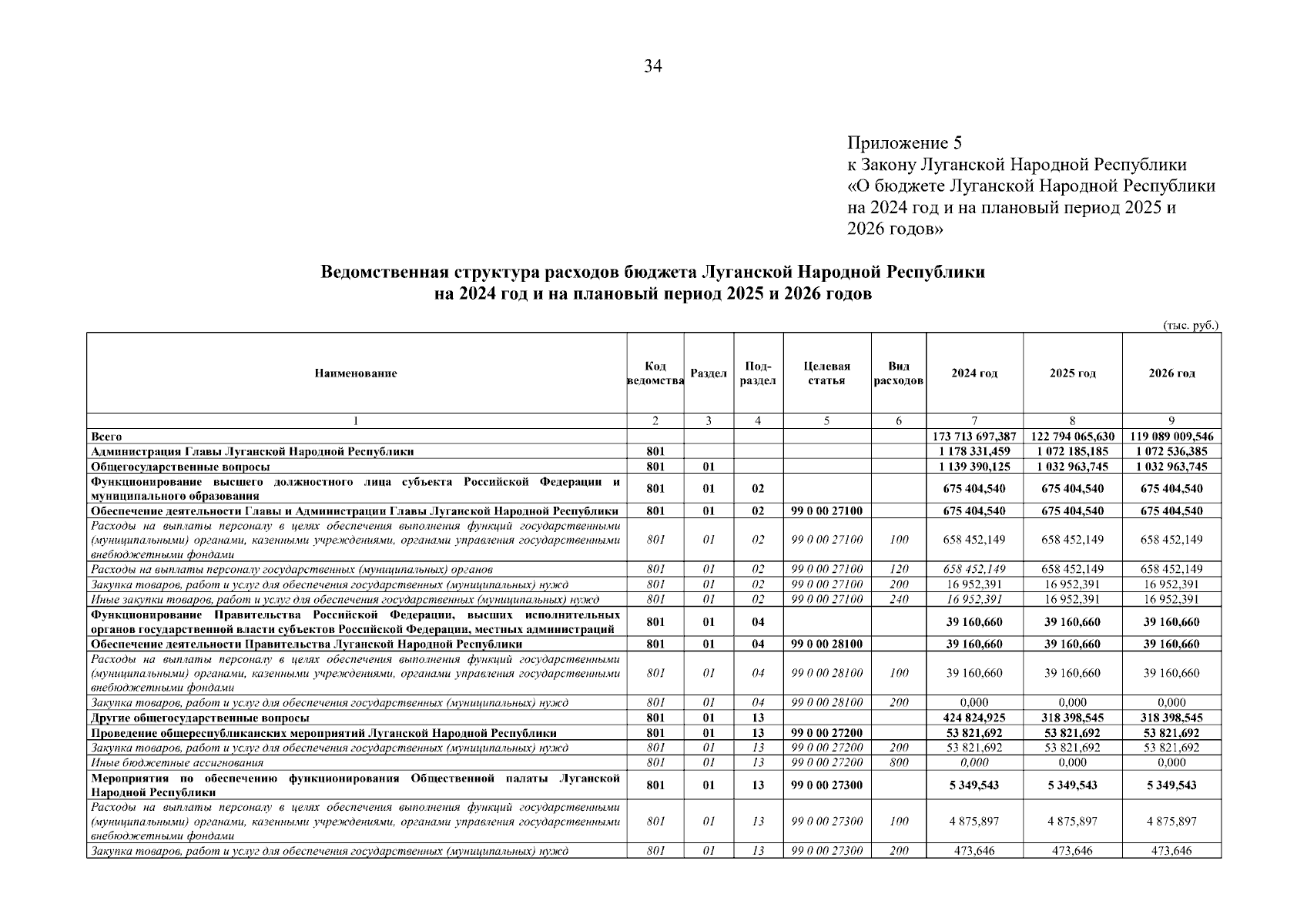 34

Приложение 5
к Закону Луганской Народной Республики
«О бюджете Луганской Народной Республики на 2024 год и на плановый период 2025 и 2026 годов»

Ведомственная структура расходов бюджета Луганской Народной Республики
на 2024 год и на плановый период 2025 и 2026 годов

(тыс. руб.)

| Наименование | Код ведомства | Раздел | Под-раздел | Целевая статья | Вид расходов | 2024 год | 2025 год | 2026 год |
|---|---|---|---|---|---|---|---|---|
| 1 | 2 | 3 | 4 | 5 | 6 | 7 | 8 | 9 |
| Всего | | | | | | 173 713 697,387 | 122 794 065,630 | 119 089 009,546 |
| Администрация Главы Луганской Народной Республики | 801 | | | | | 1 178 331,459 | 1 072 185,185 | 1 072 536,385 |
| Общегосударственные вопросы | 801 | 01 | | | | 1 139 390,125 | 1 032 963,745 | 1 032 963,745 |
| Функционирование высшего должностного лица субъекта Российской Федерации и муниципального образования | 801 | 01 | 02 | | | 675 404,540 | 675 404,540 | 675 404,540 |
| Обеспечение деятельности Главы и Администрации Главы Луганской Народной Республики | 801 | 01 | 02 | 99 0 00 27100 | | 675 404,540 | 675 404,540 | 675 404,540 |
| Расходы на выплаты персоналу в целях обеспечения выполнения функций государственными (муниципальными) органами, казенными учреждениями, органами управления государственными внебюджетными фондами | 801 | 01 | 02 | 99 0 00 27100 | 100 | 658 452,149 | 658 452,149 | 658 452,149 |
| Расходы на выплаты персоналу государственных (муниципальных) органов | 801 | 01 | 02 | 99 0 00 27100 | 120 | 658 452,149 | 658 452,149 | 658 452,149 |
| Закупка товаров, работ и услуг для обеспечения государственных (муниципальных) нужд | 801 | 01 | 02 | 99 0 00 27100 | 200 | 16 952,391 | 16 952,391 | 16 952,391 |
| Иные закупки товаров, работ и услуг для обеспечения государственных (муниципальных) нужд | 801 | 01 | 02 | 99 0 00 27100 | 240 | 16 952,391 | 16 952,391 | 16 952,391 |
| Функционирование Правительства Российской Федерации, высших исполнительных органов государственной власти субъектов Российской Федерации, местных администраций | 801 | 01 | 04 | | | 39 160,660 | 39 160,660 | 39 160,660 |
| Обеспечение деятельности Правительства Луганской Народной Республики | 801 | 01 | 04 | 99 0 00 28100 | | 39 160,660 | 39 160,660 | 39 160,660 |
| Расходы на выплаты персоналу в целях обеспечения выполнения функций государственными (муниципальными) органами, казенными учреждениями, органами управления государственными внебюджетными фондами | 801 | 01 | 04 | 99 0 00 28100 | 100 | 39 160,660 | 39 160,660 | 39 160,660 |
| Закупка товаров, работ и услуг для обеспечения государственных (муниципальных) нужд | 801 | 01 | 04 | 99 0 00 28100 | 200 | 0,000 | 0,000 | 0,000 |
| Другие общегосударственные вопросы | 801 | 01 | 13 | | | 424 824,925 | 318 398,545 | 318 398,545 |
| Проведение общереспубликанских мероприятий Луганской Народной Республики | 801 | 01 | 13 | 99 0 00 27200 | | 53 821,692 | 53 821,692 | 53 821,692 |
| Закупка товаров, работ и услуг для обеспечения государственных (муниципальных) нужд | 801 | 01 | 13 | 99 0 00 27200 | 200 | 53 821,692 | 53 821,692 | 53 821,692 |
| Иные бюджетные ассигнования | 801 | 01 | 13 | 99 0 00 27200 | 800 | 0,000 | 0,000 | 0,000 |
| Мероприятия по обеспечению функционирования Общественной палаты Луганской Народной Республики | 801 | 01 | 13 | 99 0 00 27300 | | 5 349,543 | 5 349,543 | 5 349,543 |
| Расходы на выплаты персоналу в целях обеспечения выполнения функций государственными (муниципальными) органами, казенными учреждениями, органами управления государственными внебюджетными фондами | 801 | 01 | 13 | 99 0 00 27300 | 100 | 4 875,897 | 4 875,897 | 4 875,897 |
| Закупка товаров, работ и услуг для обеспечения государственных (муниципальных) нужд | 801 | 01 | 13 | 99 0 00 27300 | 200 | 473,646 | 473,646 | 473,646 |